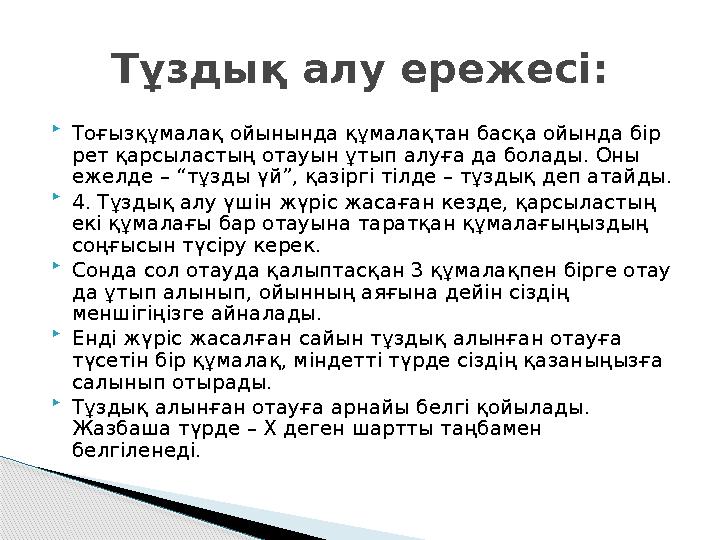 Тұздық алу ережесі:

Тоғызқұмалақ ойынында құмалақтан басқа ойында бір рет қарсыластың отауын ұтып алуға да болады. Оны ежелде – “тұзды үй”, қазіргі тілде – тұздық деп атайды.

4. Тұздық алу үшін жүріс жасаған кезде, қарсыластың екі құмалағы бар отауына таратқан құмалағыңыздың соңғысын түсіру керек.

Сонда сол отауда қалыптасқан 3 құмалақпен бірге отау да ұтып алынып, ойынның аяғына дейін сіздің меншігіңізге айналады.

Енді жүріс жасалған сайын тұздық алынған отауға түсетін бір құмалақ, міндетті түрде сіздің қазаныңызға салынып отырады.

Тұздық алынған отауға арнайы белгі қойылады. Жазбаша түрде – Х деген шартты таңбамен белгіленеді.